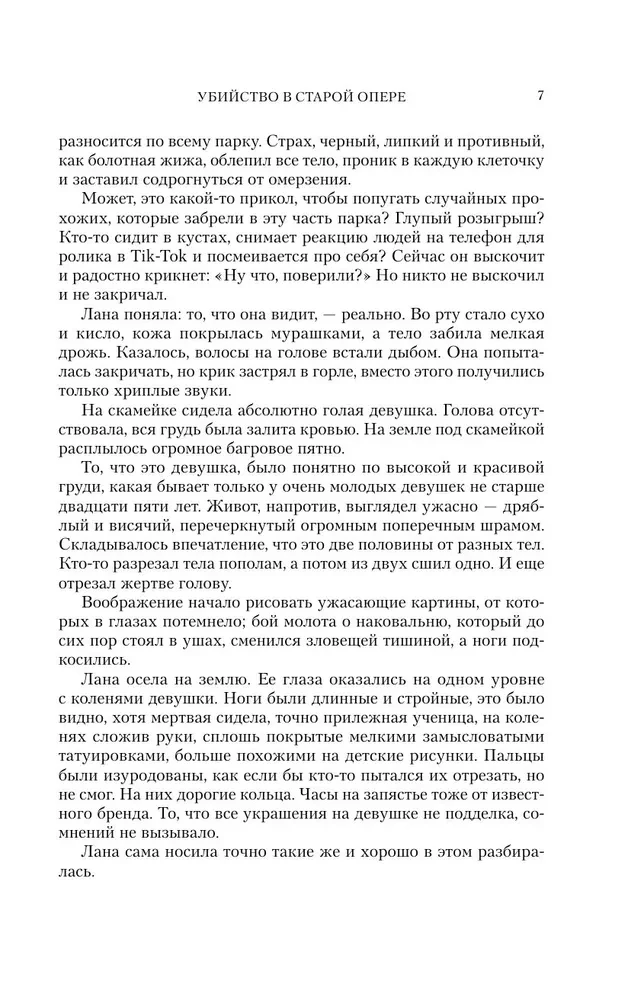 УБИЙСТВО В СТАРОЙ ОПЕРЕ 7

разносится по всему парку. Страх, черный, липкий и противный, как болотная жижа, облепил все тело, проник в каждую клеточку и заставил содрогнуться от омерзения.

Может, это какой-то прикол, чтобы попугать случайных прохожих, которые забрели в эту часть парка? Глупый розыгрыш? Кто-то сидит в кустах, снимает реакцию людей на телефон для ролика в Tik-Tok и посмеивается про себя? Сейчас он выскочит и радостно крикнет: «Ну что, поверили?» Но никто не выскочил и не закричал.

Лана поняла: то, что она видит, — реально. Во рту стало сухо и кисло, кожа покрылась мурашками, а тело забила мелкая дрожь. Казалось, волосы на голове встали дыбом. Она попыталась закричать, но крик застрял в горле, вместо этого получились только хриплые звуки.

На скамейке сидела абсолютно голая девушка. Голова отсутствовала, вся грудь была залита кровью. На земле под скамейкой расплылось огромное багровое пятно.

То, что это девушка, было понятно по высокой и красивой груди, какая бывает только у очень молодых девушек не старше двадцати пяти лет. Живот, напротив, выглядел ужасно — дряблый и висячий, перечеркнутый огромным поперечным шрамом. Складывалось впечатление, что это две половины от разных тел. Кто-то разрезал тела пополам, а потом из двух сшил одно. И еще отрезал жертве голову.

Воображение начало рисовать ужасающие картины, от которых в глазах потемнело; бой молота о наковальню, который до сих пор стоял в ушах, сменился зловещей тишиной, а ноги подкосились.

Лана осела на землю. Ее глаза оказались на одном уровне с коленями девушки. Ноги были длинные и стройные, это было видно, хотя мертвая сидела, точно прилежная ученица, на коленях сложив руки, сплошь покрытые мелкими замысловатыми татуировками, больше похожими на детские рисунки. Пальцы были изуродованы, как если бы кто-то пытался их отрезать, но не смог. На них дорогие кольца. Часы на запястье тоже от известного бренда. То, что все украшения на девушке не подделка, сомнений не вызывало.

Лана сама носила точно такие же и хорошо в этом разбиралась.